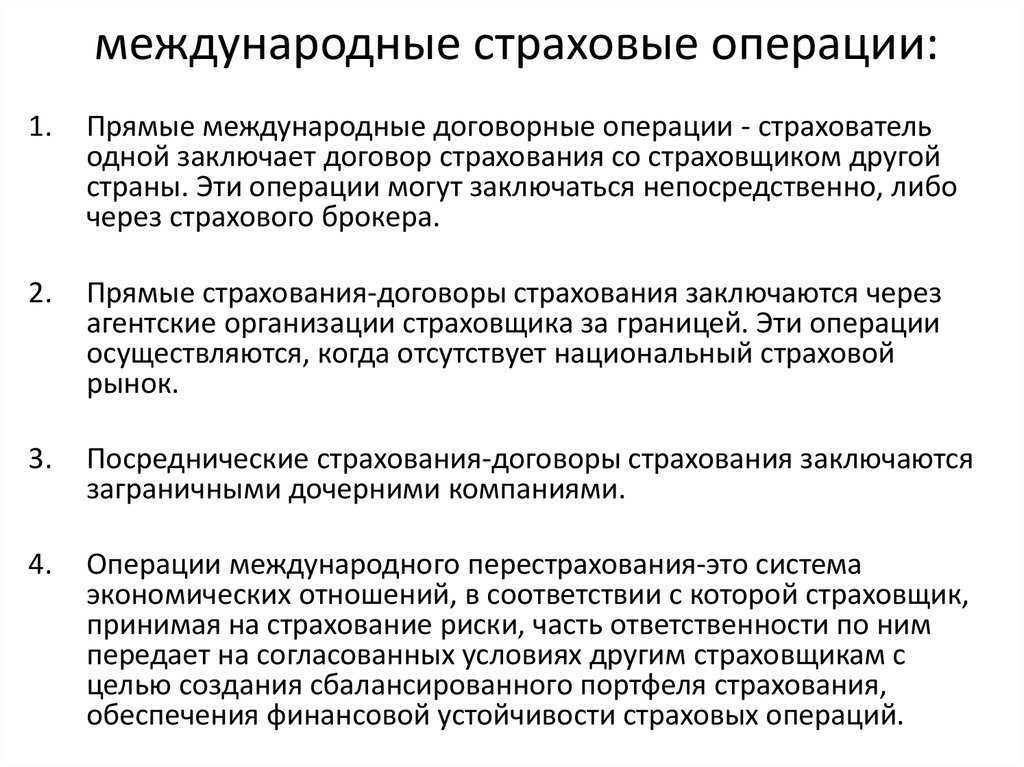 международные страховые операции:

1. Прямые международные договорные операции - страхователь одной заключает договор страхования со страховщиком другой страны. Эти операции могут заключаться непосредственно, либо через страхового брокера.

2. Прямые страхования-договоры страхования заключаются через агентские организации страховщика за границей. Эти операции осуществляются, когда отсутствует национальный страховой рынок.

3. Посреднические страхования-договоры страхования заключаются заграничными дочерними компаниями.

4. Операции международного перестрахования-это система экономических отношений, в соответствии с которой страховщик, принимая на страхование риски, часть ответственности по ним передает на согласованных условиях другим страховщикам с целью создания сбалансированного портфеля страхования, обеспечения финансовой устойчивости страховых операций.